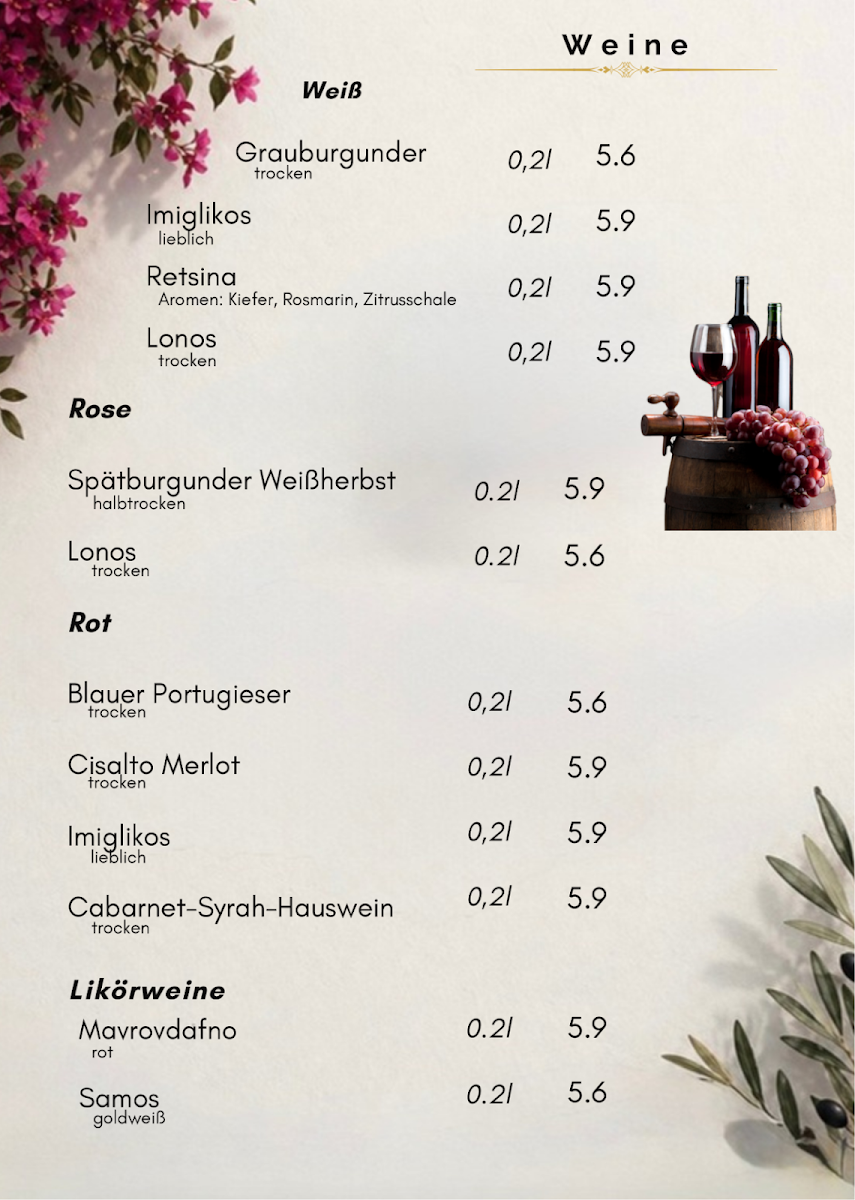 Weine

Weiß

Grauburgunder
trocken
0,2l 5.6

Imiglikos
lieblich
0,2l 5.9

Retsina
Aromen: Kiefer, Rosmarin, Zitrusschale
0,2l 5.9

Lonos
trocken
0,2l 5.9

Rose

Spätburgunder Weißherbst
halbtrocken
0.2l 5.9

Lonos
trocken
0.2l 5.6

Rot

Blauer Portugieser
trocken
0,2l 5.6

Cisalto Merlot
trocken
0,2l 5.9

Imiglikos
lieblich
0,2l 5.9

Cabarnet-Syrah-Hauswein
trocken
0,2l 5.9

Likörweine

Mavrovdafno
rot
0.2l 5.9

Samos
goldweiß
0.2l 5.6